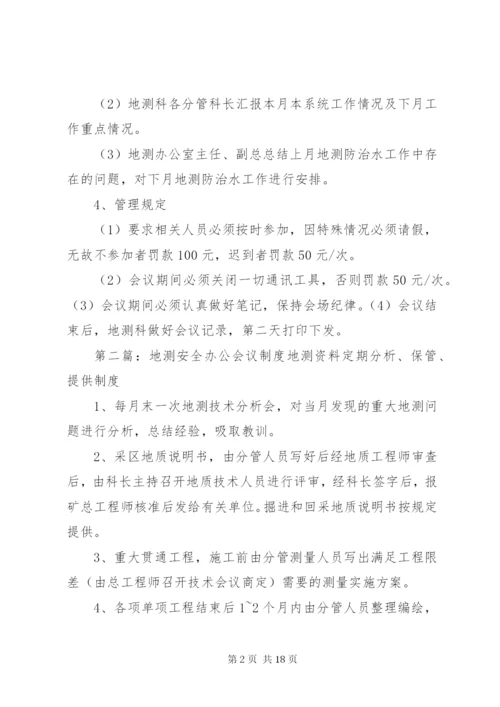 （2）地测科各分管科长汇报本月本系统工作情况及下月工作重点情况。

（3）地测办公室主任、副总总结上月地测防治水工作中存在的问题，对下月地测防治水工作进行安排。

4、管理规定

（1）要求相关人员必须按时参加，因特殊情况必须请假，无故不参加者罚款100元，迟到者罚款50元/次。

（2）会议期间必须关闭一切通讯工具，否则罚款50元/次。（3）会议期间必须认真做好笔记，保持会场纪律。（4）会议结束后，地测科做好会议记录，第二天打印下发。

第二篇：地测安全办公会议制度地测资料定期分析、保管、提供制度

1、每月末一次地测技术分析会，对当月发现的重大地测问题进行分析，总结经验，吸取教训。

2、采区地质说明书，由分管人员写好后经地质工程师审查后，由科长主持召开地质技术人员进行评审，经科长签字后，报矿总工程师核准后发给有关单位。掘进和回采地质说明书按规定提供。

3、重大贯通工程，施工前由分管测量人员写出满足工程限差（由总工程师召开技术会议商定）需要的测量实施方案。

4、各项单项工程结束后1~2个月内由分管人员整理编绘，

第2页 共18页